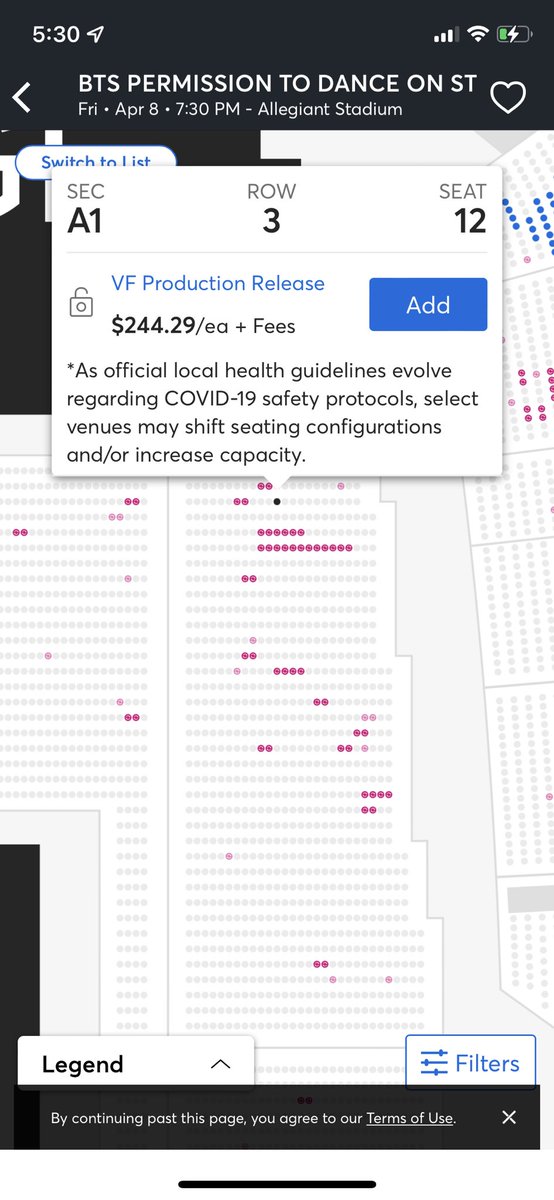 5:30

BTS PERMISSION TO DANCE ON ST
Fri • Apr 8 • 7:30 PM - Allegiant Stadium

Switch to List

SEC
A1

ROW
3

SEAT
12

VF Production Release
$244.29/ea + Fees

Add

*As official local health guidelines evolve regarding COVID-19 safety protocols, select venues may shift seating configurations and/or increase capacity.

Legend

Filters

By continuing past this page, you agree to our Terms of Use.